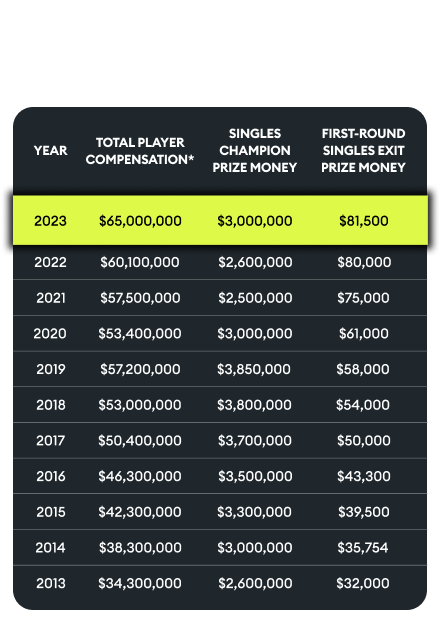 | YEAR | TOTAL PLAYER COMPENSATION* | SINGLES CHAMPION PRIZE MONEY | FIRST-ROUND SINGLES EXIT PRIZE MONEY |
|---|---|---|---|
| 2023 | \$65,000,000 | \$3,000,000 | \$81,500 |
| 2022 | \$60,100,000 | \$2,600,000 | \$80,000 |
| 2021 | \$57,500,000 | \$2,500,000 | \$75,000 |
| 2020 | \$53,400,000 | \$3,000,000 | \$61,000 |
| 2019 | \$57,200,000 | \$3,850,000 | \$58,000 |
| 2018 | \$53,000,000 | \$3,800,000 | \$54,000 |
| 2017 | \$50,400,000 | \$3,700,000 | \$50,000 |
| 2016 | \$46,300,000 | \$3,500,000 | \$43,300 |
| 2015 | \$42,300,000 | \$3,300,000 | \$39,500 |
| 2014 | \$38,300,000 | \$3,000,000 | \$35,754 |
| 2013 | \$34,300,000 | \$2,600,000 | \$32,000 |